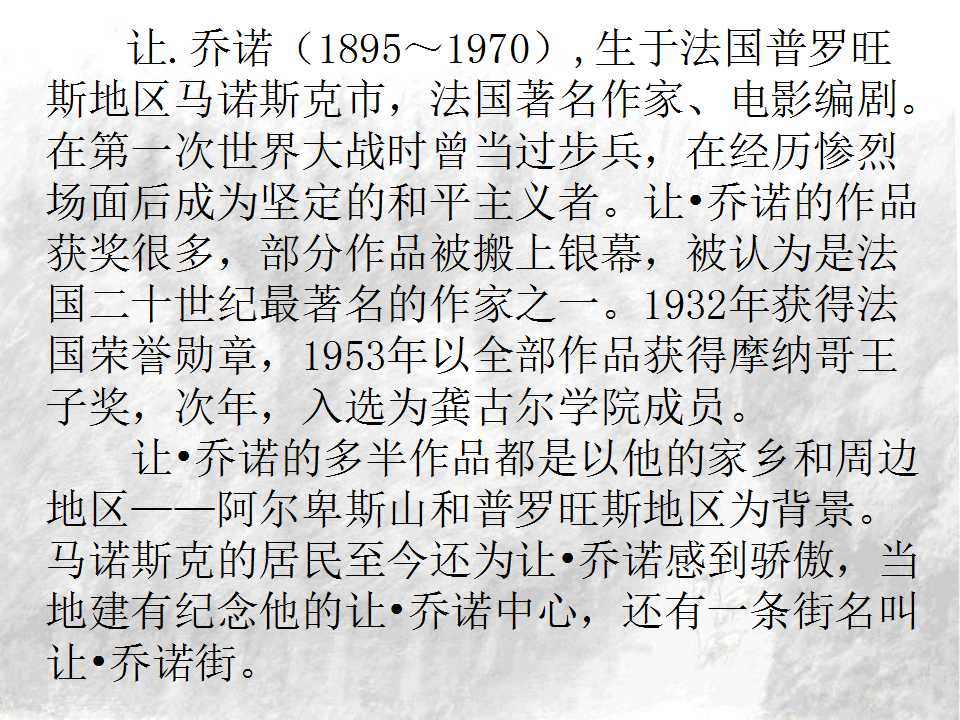 让.乔诺（1895～1970）,生于法国普罗旺斯地区马诺斯克市，法国著名作家、电影编剧。在第一次世界大战时曾当过步兵，在经历惨烈场面后成为坚定的和平主义者。让•乔诺的作品获奖很多，部分作品被搬上银幕，被认为是法国二十世纪最著名的作家之一。1932年获得法国荣誉勋章，1953年以全部作品获得摩纳哥王子奖，次年，入选为龚古尔学院成员。

让•乔诺的多半作品都是以他的家乡和周边地区——阿尔卑斯山和普罗旺斯地区为背景。马诺斯克的居民至今还为让•乔诺感到骄傲，当地建有纪念他的让•乔诺中心，还有一条街名叫让•乔诺街。